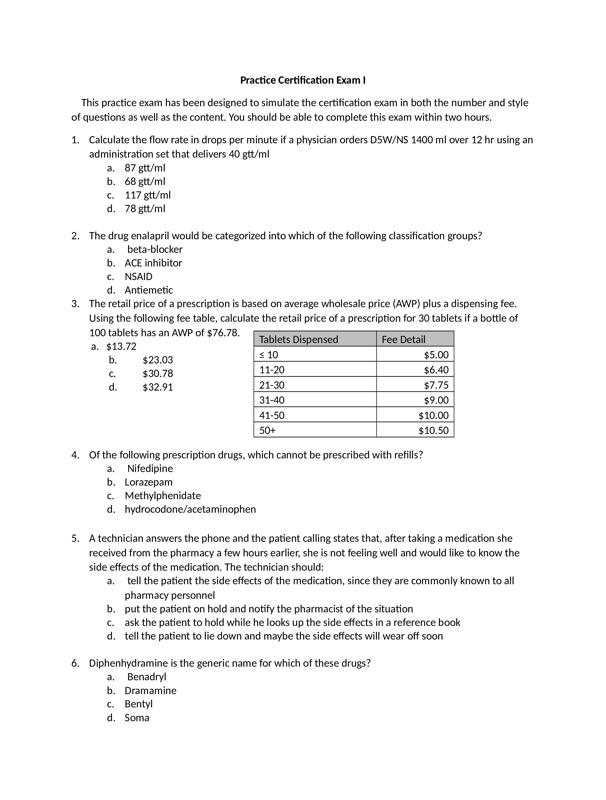 Practice Certification Exam I

This practice exam has been designed to simulate the certification exam in both the number and style of questions as well as the content. You should be able to complete this exam within two hours.

1. Calculate the flow rate in drops per minute if a physician orders D5W/NS 1400 ml over 12 hr using an administration set that delivers 40 gtt/ml
a. 87 gtt/ml
b. 68 gtt/ml
c. 117 gtt/ml
d. 78 gtt/ml

2. The drug enalapril would be categorized into which of the following classification groups?
a. beta-blocker
b. ACE inhibitor
c. NSAID
d. Antiemetic

3. The retail price of a prescription is based on average wholesale price (AWP) plus a dispensing fee. Using the following fee table, calculate the retail price of a prescription for 30 tablets if a bottle of 100 tablets has an AWP of $76.78.
a. $13.72
b. $23.03
c. $30.78
d. $32.91

| Tablets Dispensed | Fee Detail |
|---|---|
| ≤ 10 | $5.00 |
| 11-20 | $6.40 |
| 21-30 | $7.75 |
| 31-40 | $9.00 |
| 41-50 | $10.00 |
| 50+ | $10.50 |

4. Of the following prescription drugs, which cannot be prescribed with refills?
a. Nifedipine
b. Lorazepam
c. Methylphenidate
d. hydrocodone/acetaminophen

5. A technician answers the phone and the patient calling states that, after taking a medication she received from the pharmacy a few hours earlier, she is not feeling well and would like to know the side effects of the medication. The technician should:
a. tell the patient the side effects of the medication, since they are commonly known to all pharmacy personnel
b. put the patient on hold and notify the pharmacist of the situation
c. ask the patient to hold while he looks up the side effects in a reference book
d. tell the patient to lie down and maybe the side effects will wear off soon

6. Diphenhydramine is the generic name for which of these drugs?
a. Benadryl
b. Dramamine
c. Bentyl
d. Soma